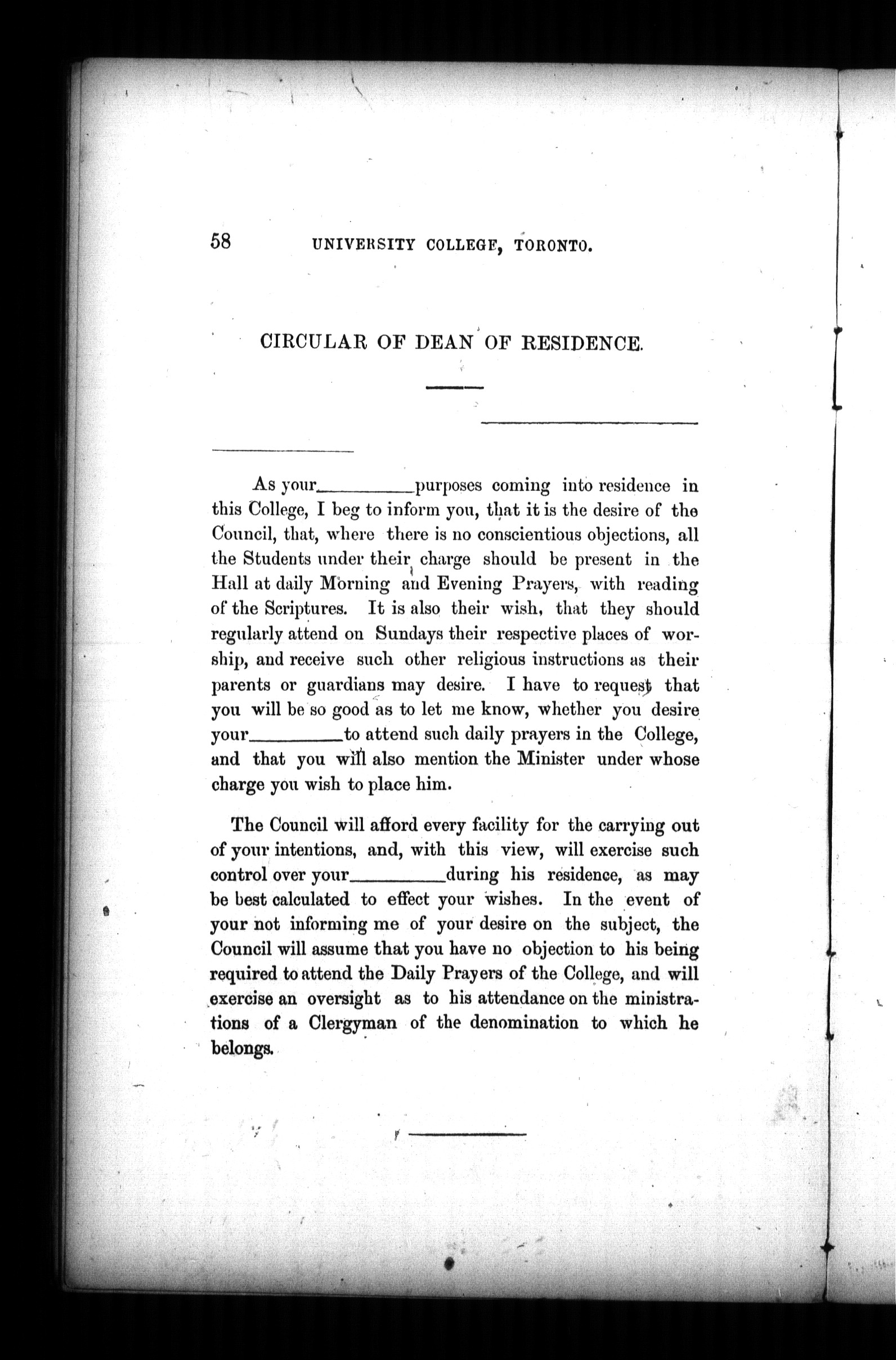 58 UNIVERSITY COLLEGE, TORONTO.

CIRCULAR OF DEAN OF RESIDENCE.

As your__________purposes coming into residence in this College, I beg to inform you, that it is the desire of the Council, that, where there is no conscientious objections, all the Students under their charge should be present in the Hall at daily Morning and Evening Prayers, with reading of the Scriptures. It is also their wish, that they should regularly attend on Sundays their respective places of worship, and receive such other religious instructions as their parents or guardians may desire. I have to request that you will be so good as to let me know, whether you desire your__________to attend such daily prayers in the College, and that you will also mention the Minister under whose charge you wish to place him.

The Council will afford every facility for the carrying out of your intentions, and, with this view, will exercise such control over your__________during his residence, as may be best calculated to effect your wishes. In the event of your not informing me of your desire on the subject, the Council will assume that you have no objection to his being required to attend the Daily Prayers of the College, and will exercise an oversight as to his attendance on the ministrations of a Clergyman of the denomination to which he belongs.